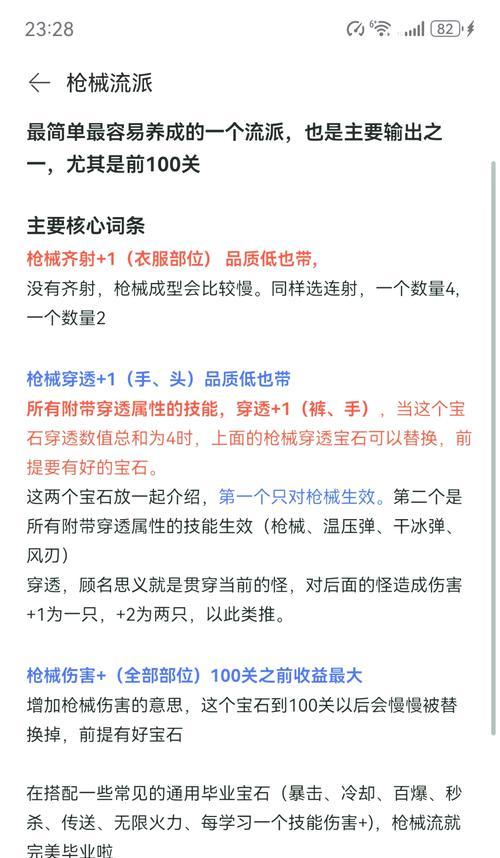 23:28 82

枪械流派

最简单最容易养成的一个流派，也是主要输出之一，尤其是前100关

主要核心词条
枪械齐射+1（衣服部位） 品质低也带，
没有齐射，枪械成型会比较慢。同样选连射，一个数量4，一个数量2

枪械穿透+1（手、头）品质低也带
所有附带穿透属性的技能，穿透+1（裤、手），当这个宝石穿透数值总和为4时，上面的枪械穿透宝石可以替换，前提要有好的宝石。
这两个宝石放一起介绍，第一个只对枪械生效。第二个是所有附带穿透属性的技能生效（枪械、温压弹、干冰弹、风刃）
穿透，顾名思义就是贯穿当前的怪，对后面的怪造成伤害+1为一只，+2为两只，以此类推。

枪械伤害+（全部部位）100关之前收益最大
增加枪械伤害的意思，这个宝石到100关以后会慢慢被替换掉，前提有好宝石

在搭配一些常见的通用毕业宝石（暴击、冷却、百爆、秒杀、传送、无限火力、每学习一个技能伤害+），枪械流就完美毕业啦